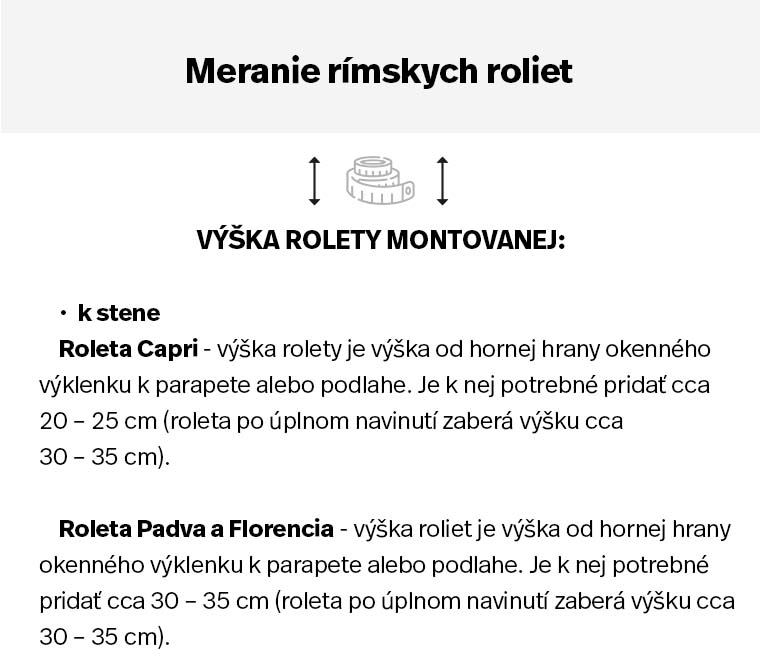 Meranie rímskych roliet

VÝŠKA ROLETY MONTOVANEJ:

• k stene

Roleta Capri - výška rolety je výška od hornej hrany okenného výklenku k parapete alebo podlahe. Je k nej potrebné pridať cca 20 – 25 cm (roleta po úplnom navinutí zaberá výšku cca 30 – 35 cm).

Roleta Padva a Florencia - výška roliet je výška od hornej hrany okenného výklenku k parapete alebo podlahe. Je k nej potrebné pridať cca 30 – 35 cm (roleta po úplnom navinutí zaberá výšku cca 30 – 35 cm).